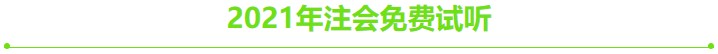 2021年注会免费试听